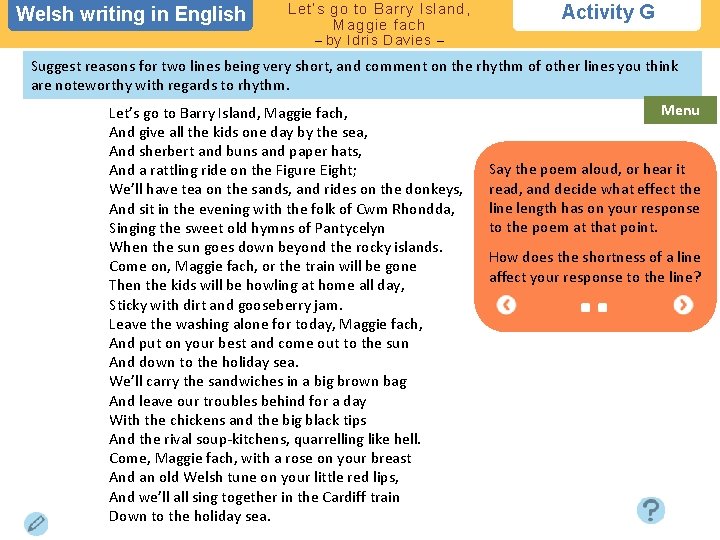 Welsh writing in English

Let's go to Barry Island, Maggie fach
– by Idris Davies –

Activity G

Suggest reasons for two lines being very short, and comment on the rhythm of other lines you think are noteworthy with regards to rhythm.

Menu

Let's go to Barry Island, Maggie fach,
And give all the kids one day by the sea,
And sherbert and buns and paper hats,
And a rattling ride on the Figure Eight;
We'll have tea on the sands, and rides on the donkeys,
And sit in the evening with the folk of Cwm Rhondda,
Singing the sweet old hymns of Pantycelyn
When the sun goes down beyond the rocky islands.
Come on, Maggie fach, or the train will be gone
Then the kids will be howling at home all day,
Sticky with dirt and gooseberry jam.
Leave the washing alone for today, Maggie fach,
And put on your best and come out to the sun
And down to the holiday sea.
We'll carry the sandwiches in a big brown bag
And leave our troubles behind for a day
With the chickens and the big black tips
And the rival soup-kitchens, quarrelling like hell.
Come, Maggie fach, with a rose on your breast
And an old Welsh tune on your little red lips,
And we'll all sing together in the Cardiff train
Down to the holiday sea.

Say the poem aloud, or hear it read, and decide what effect the line length has on your response to the poem at that point.

How does the shortness of a line affect your response to the line?

?